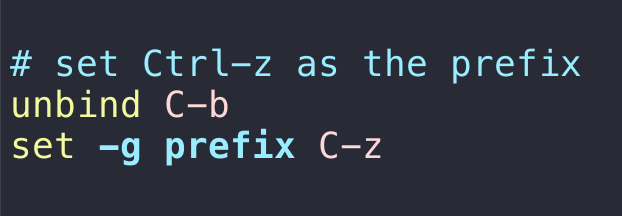 # set Ctrl-z as the prefix
unbind C-b
set -g prefix C-z